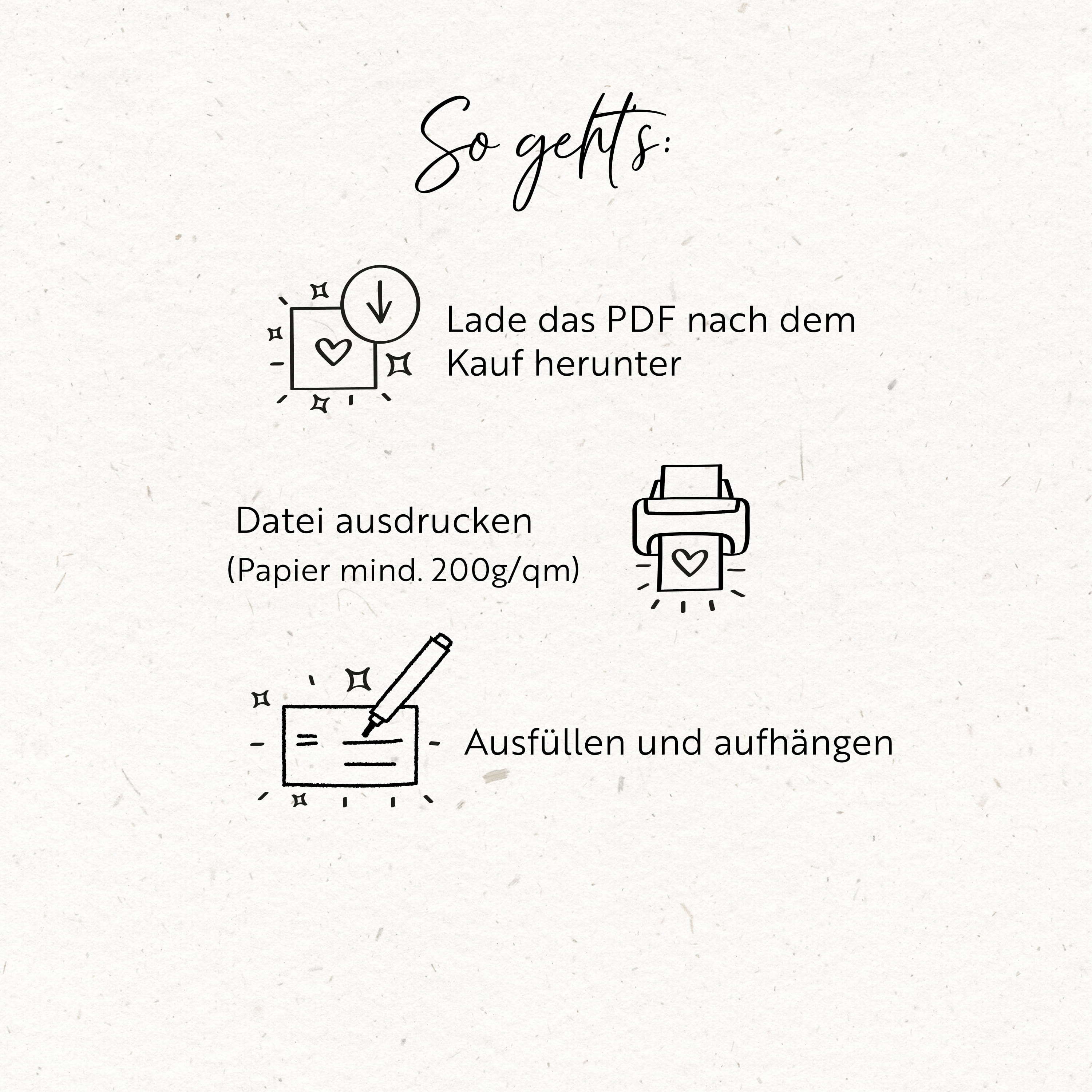 So gehts:

Lade das PDF nach dem Kauf herunter

Datei ausdrucken
(Papier mind. 200g/qm)

Ausfüllen und aufhängen